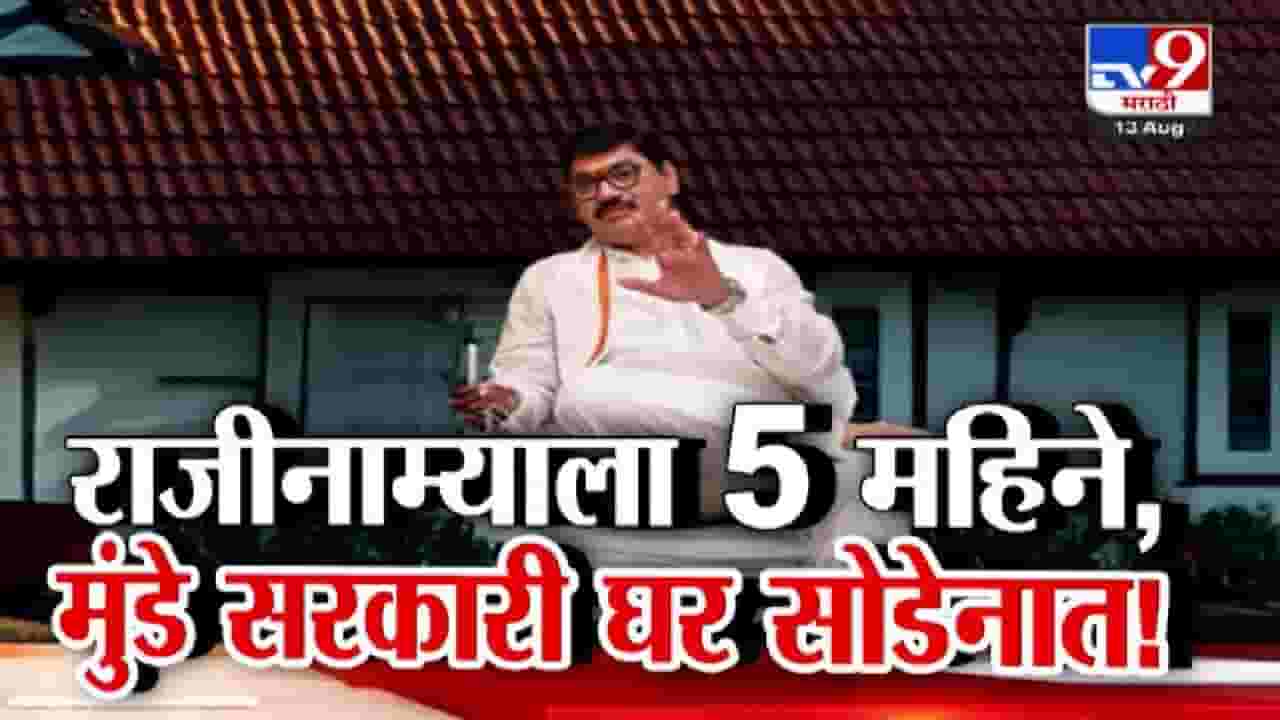 TV9 मराठी
13 Aug

राजीनाम्याला 5 महिने,
मुंडे सरकारी घर सोडेनात!